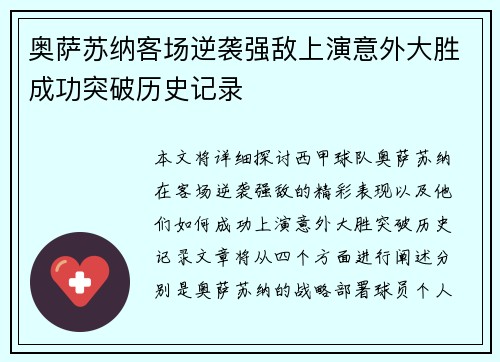 奥萨苏纳客场逆袭强敌上演意外大胜成功突破历史记录

本文将详细探讨西甲球队奥萨苏纳在客场逆袭强敌的精彩表现以及他们如何成功上演意外大胜突破历史记录文章将从四个方面进行阐述分别是奥萨苏纳的战略部署球员个人